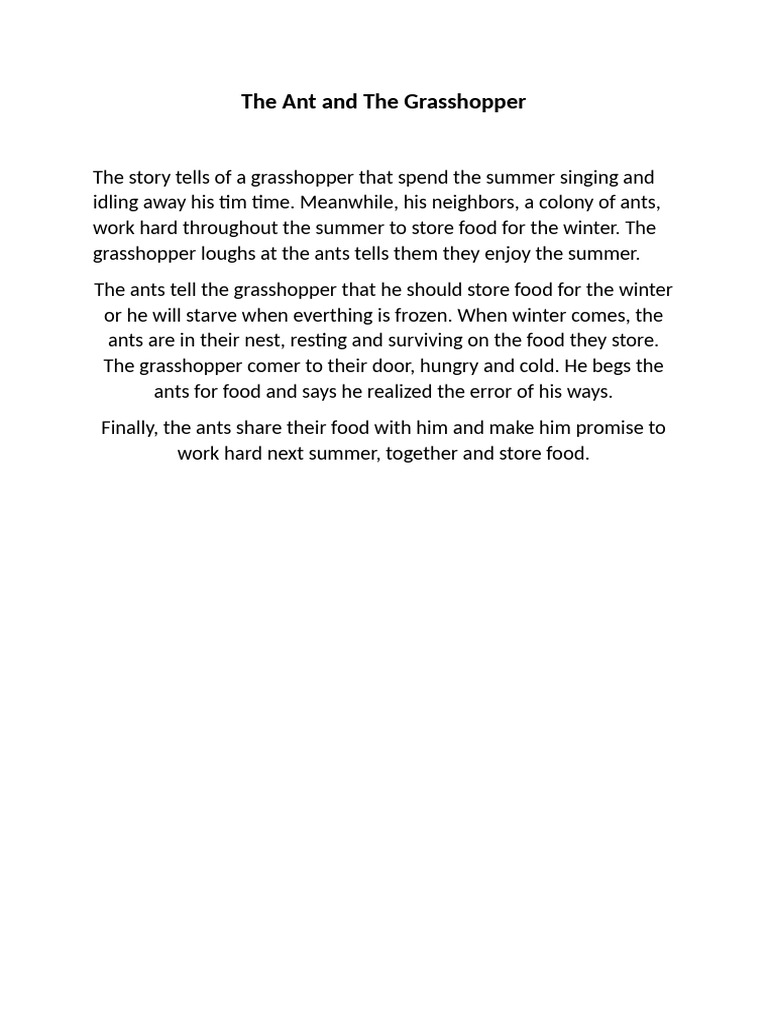 The Ant and The Grasshopper

The story tells of a grasshopper that spend the summer singing and idling away his tim time. Meanwhile, his neighbors, a colony of ants, work hard throughout the summer to store food for the winter. The grasshopper loughs at the ants tells them they enjoy the summer.

The ants tell the grasshopper that he should store food for the winter or he will starve when everthing is frozen. When winter comes, the ants are in their nest, resting and surviving on the food they store. The grasshopper comer to their door, hungry and cold. He begs the ants for food and says he realized the error of his ways.

Finally, the ants share their food with him and make him promise to work hard next summer, together and store food.